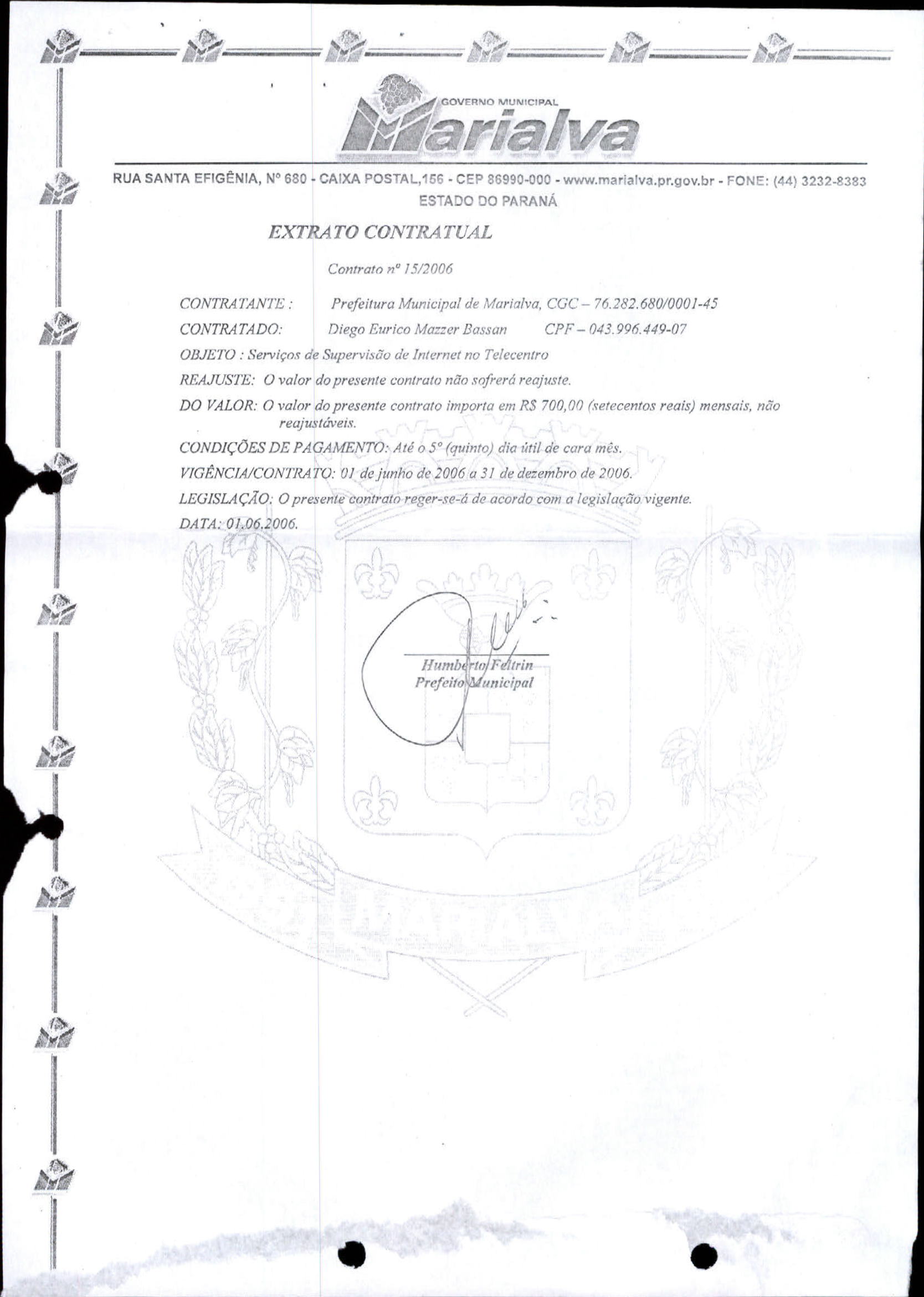 GOVERNO MUNICIPAL
Marialva

RUA SANTA EFIGÊNIA, Nº 680 - CAIXA POSTAL,156 - CEP 86990-000 - www.marialva.pr.gov.br - FONE: (44) 3232-8383
ESTADO DO PARANÁ

EXTRATO CONTRATUAL

Contrato nº 15/2006

CONTRATANTE : Prefeitura Municipal de Marialva, CGC – 76.282.680/0001-45

CONTRATADO: Diego Eurico Mazzer Bassan CPF – 043.996.449-07

OBJETO : Serviços de Supervisão de Internet no Telecentro

REAJUSTE: O valor do presente contrato não sofrerá reajuste.

DO VALOR: O valor do presente contrato importa em R$ 700,00 (setecentos reais) mensais, não reajustáveis.

CONDIÇÕES DE PAGAMENTO: Até o 5º (quinto) dia útil de cara mês.

VIGÊNCIA/CONTRATO: 01 de junho de 2006 a 31 de dezembro de 2006.

LEGISLAÇÃO: O presente contrato reger-se-á de acordo com a legislação vigente.

DATA: 01.06.2006.

Humberto Feltrin
Prefeito Municipal